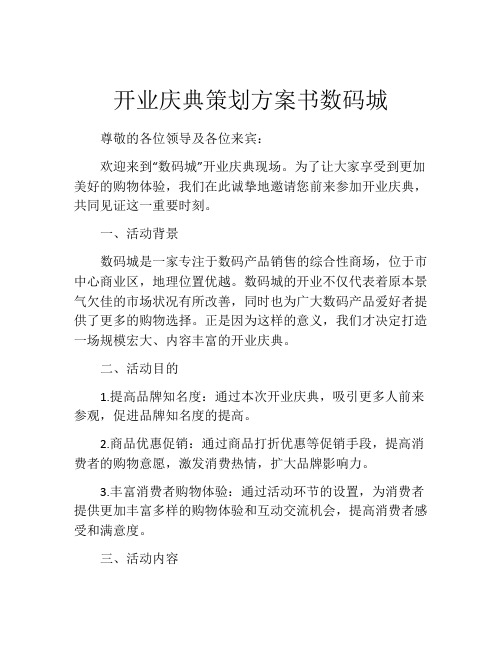 开业庆典策划方案书数码城

尊敬的各位领导及各位来宾：

欢迎来到“数码城”开业庆典现场。为了让大家享受到更加美好的购物体验，我们在此诚挚地邀请您前来参加开业庆典，共同见证这一重要时刻。

一、活动背景

数码城是一家专注于数码产品销售的综合性商场，位于市中心商业区，地理位置优越。数码城的开业不仅代表着原本景气欠佳的市场状况有所改善，同时也为广大数码产品爱好者提供了更多的购物选择。正是因为这样的意义，我们才决定打造一场规模宏大、内容丰富的开业庆典。

二、活动目的

1.提高品牌知名度：通过本次开业庆典，吸引更多人前来参观，促进品牌知名度的提高。

2.商品优惠促销：通过商品打折优惠等促销手段，提高消费者的购物意愿，激发消费热情，扩大品牌影响力。

3.丰富消费者购物体验：通过活动环节的设置，为消费者提供更加丰富多样的购物体验和互动交流机会，提高消费者感受和满意度。

三、活动内容